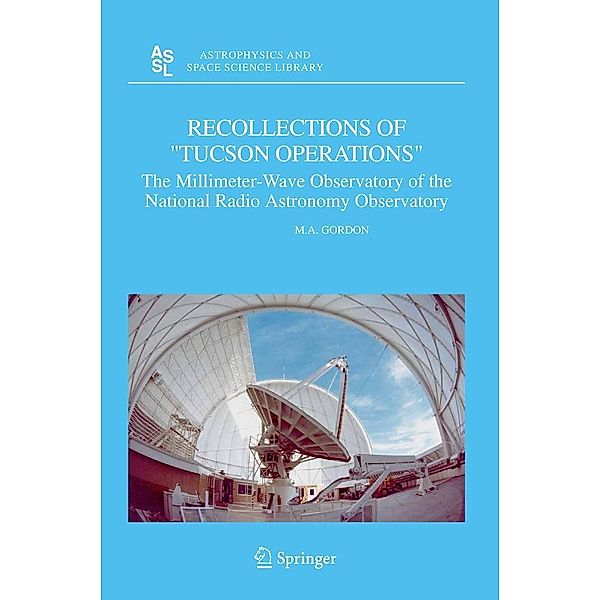 ASSL ASTROPHYSICS AND SPACE SCIENCE LIBRARY

RECOLLECTIONS OF "TUCSON OPERATIONS"

The Millimeter-Wave Observatory of the National Radio Astronomy Observatory

M.A. GORDON

Springer